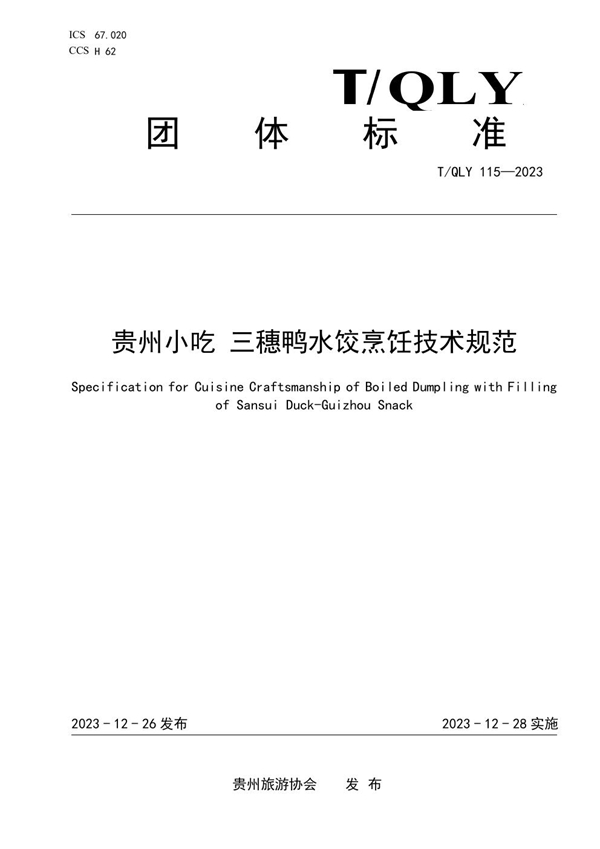 ICS 67.020
CCS H 62

T/QLY

团 体 标 准

T/QLY 115—2023

贵州小吃 三穗鸭水饺烹饪技术规范

Specification for Cuisine Craftsmanship of Boiled Dumpling with Filling of Sansui Duck-Guizhou Snack

2023 - 12 - 26 发布

2023 - 12 - 28 实施

贵州旅游协会 发 布